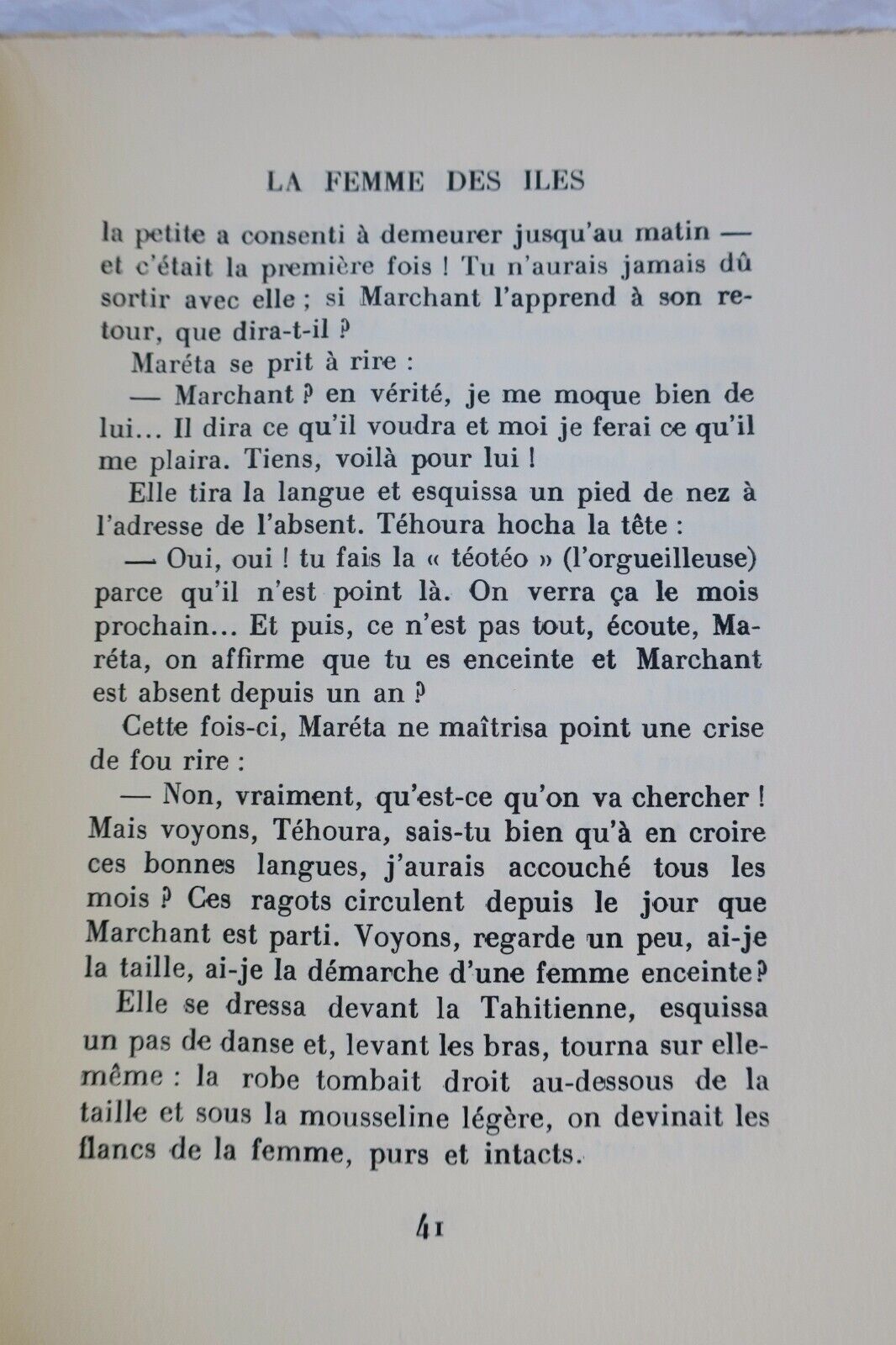 LA FEMME DES ILES

la petite a consenti à demeurer jusqu'au matin — et c'était la première fois ! Tu n'aurais jamais dû sortir avec elle ; si Marchant l'apprend à son retour, que dira-t-il ?

Maréta se prit à rire :

— Marchant ? en vérité, je me moque bien de lui... Il dira ce qu'il voudra et moi je ferai ce qu'il me plaira. Tiens, voilà pour lui !

Elle tira la langue et esquissa un pied de nez à l'adresse de l'absent. Téhoura hocha la tête :

— Oui, oui ! tu fais la « téotéo » (l'orgueilleuse) parce qu'il n'est point là. On verra ça le mois prochain... Et puis, ce n'est pas tout, écoute, Maréta, on affirme que tu es enceinte et Marchant est absent depuis un an ?

Cette fois-ci, Maréta ne maîtrisa point une crise de fou rire :

— Non, vraiment, qu'est-ce qu'on va chercher ! Mais voyons, Téhoura, sais-tu bien qu'à en croire ces bonnes langues, j'aurais accouché tous les mois ? Ces ragots circulent depuis le jour que Marchant est parti. Voyons, regarde un peu, ai-je la taille, ai-je la démarche d'une femme enceinte ?

Elle se dressa devant la Tahitienne, esquissa un pas de danse et, levant les bras, tourna sur elle-même : la robe tombait droit au-dessous de la taille et sous la mousseline légère, on devinait les flancs de la femme, purs et intacts.

41